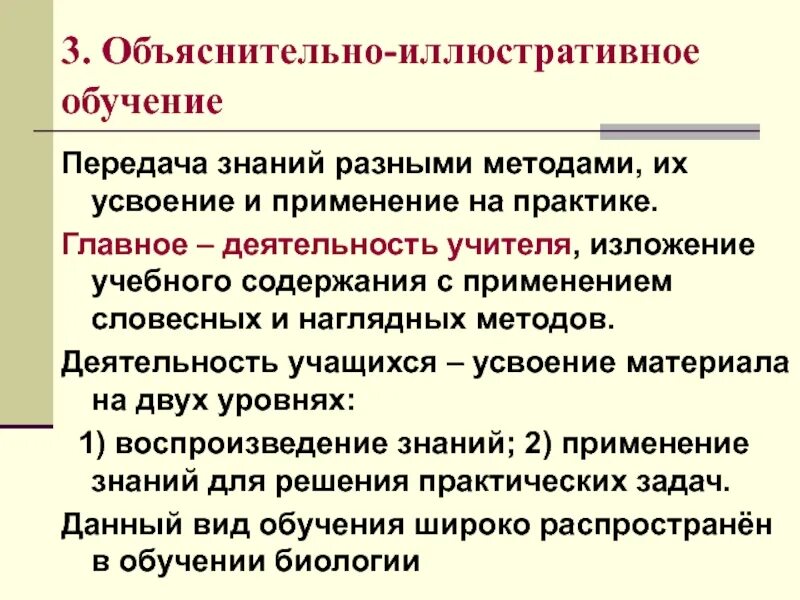 3. Объяснительно-иллюстративное обучение

Передача знаний разными методами, их усвоение и применение на практике.

Главное – деятельность учителя, изложение учебного содержания с применением словесных и наглядных методов.

Деятельность учащихся – усвоение материала на двух уровнях:

1) воспроизведение знаний; 2) применение знаний для решения практических задач.

Данный вид обучения широко распространён в обучении биологии